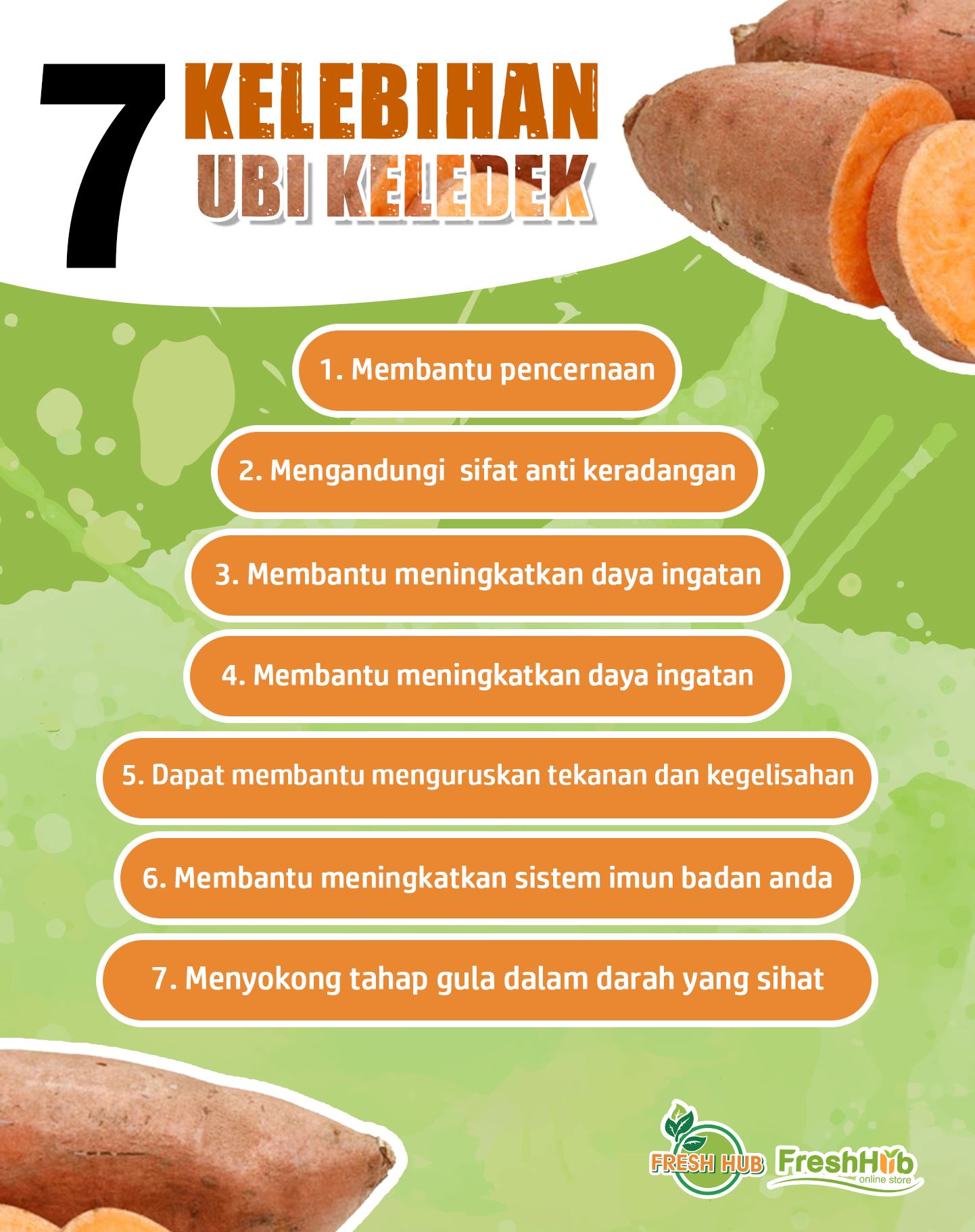 7 KELEBIHAN UBI KELEDEK

1. Membantu pencernaan

2. Mengandungi sifat anti keradangan

3. Membantu meningkatkan daya ingatan

4. Membantu meningkatkan daya ingatan

5. Dapat membantu menguruskan tekanan dan kegelisahan

6. Membantu meningkatkan sistem imun badan anda

7. Menyokong tahap gula dalam darah yang sihat

FRESH HUB FreshHub online store